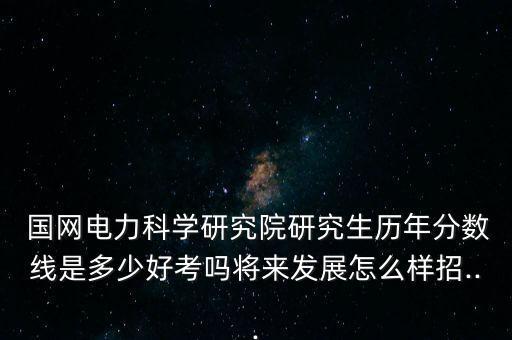 国网电力科学研究院研究生历年分数线是多少好考吗将来发展怎么样招..